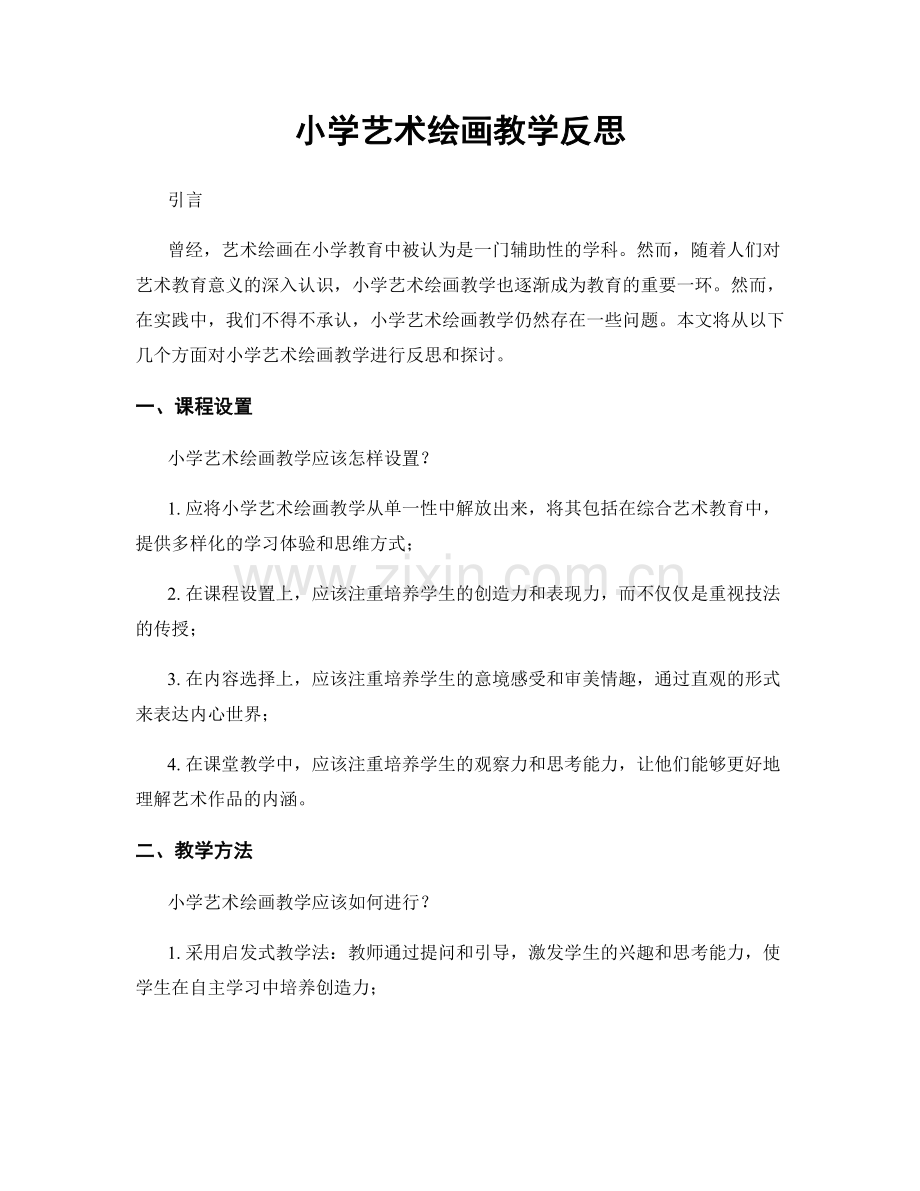 小学艺术绘画教学反思

引言

曾经，艺术绘画在小学教育中被认为是一门辅助性的学科。然而，随着人们对艺术教育意义的深入认识，小学艺术绘画教学也逐渐成为教育的重要一环。然而，在实践中，我们不得不承认，小学艺术绘画教学仍然存在一些问题。本文将从以下几个方面对小学艺术绘画教学进行反思和探讨。

一、课程设置

小学艺术绘画教学应该怎样设置？

1.应将小学艺术绘画教学从单一性中解放出来，将其包括在综合艺术教育中，提供多样化的学习体验和思维方式；

2.在课程设置上，应该注重培养学生的创造力和表现力，而不仅仅是重视技法的传授；

3.在内容选择上，应该注重培养学生的意境感受和审美情趣，通过直观的形式来表达内心世界；

4.在课堂教学中，应该注重培养学生的观察力和思考能力，让他们能够更好地理解艺术作品的内涵。

二、教学方法

小学艺术绘画教学应该如何进行？

1.采用启发式教学法：教师通过提问和引导，激发学生的兴趣和思考能力，使学生在自主学习中培养创造力；

www.zixin.com.cn